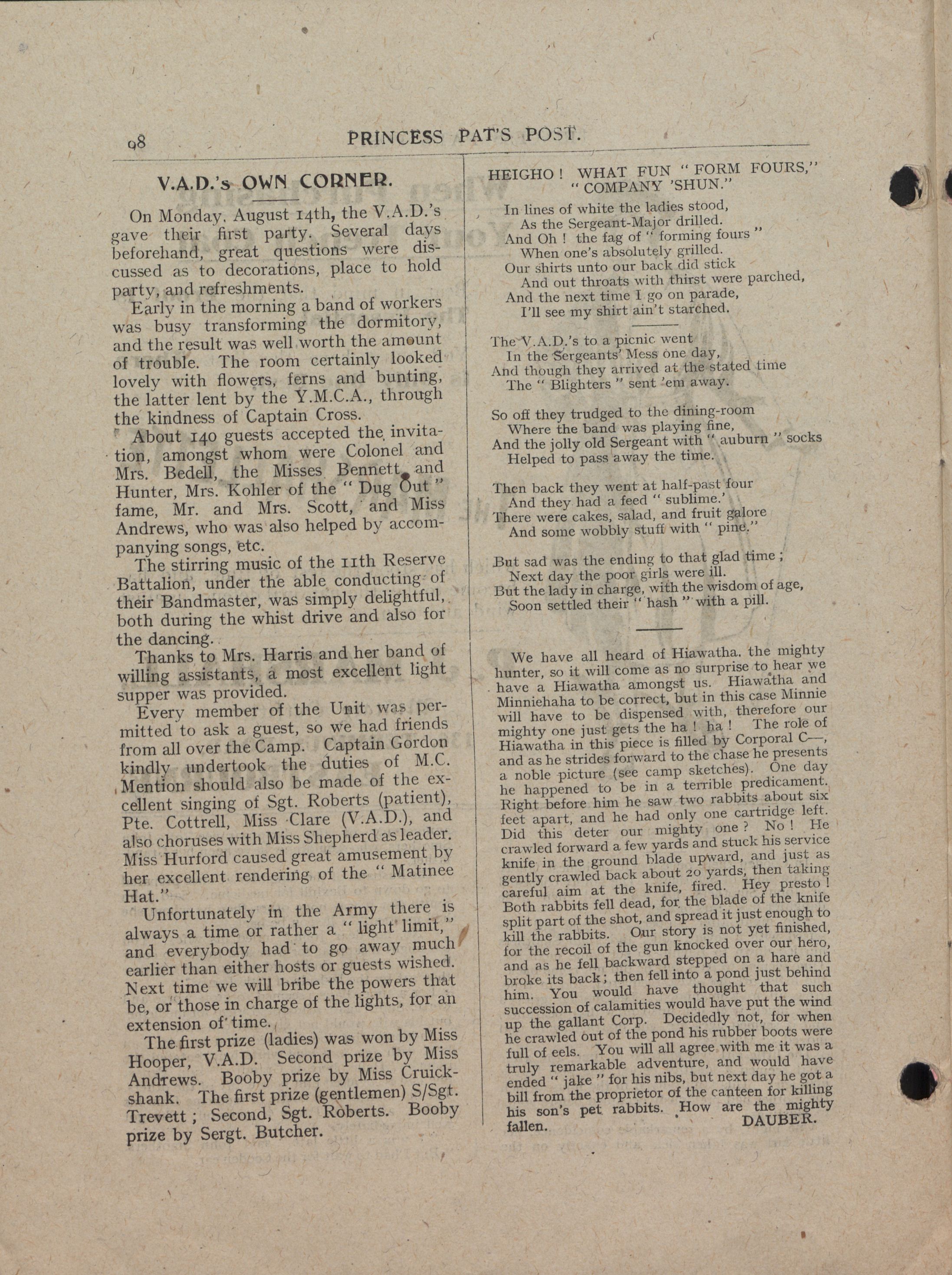 98 PRINCESS PAT'S POST.

V.A.D.'s OWN CORNER.

On Monday, August 14th, the V.A.D.'s gave their first party. Several days beforehand, great questions were discussed as to decorations, place to hold party, and refreshments.

Early in the morning a band of workers was busy transforming the dormitory, and the result was well worth the amount of trouble. The room certainly looked lovely with flowers, ferns and bunting, the latter lent by the Y.M.C.A., through the kindness of Captain Cross.

About 140 guests accepted the invitation, amongst whom were Colonel and Mrs. Bedell, the Misses Bennett and Hunter, Mrs. Kohler of the "Dug Out" fame, Mr. and Mrs. Scott, and Miss Andrews, who was also helped by accompanying songs, etc.

The stirring music of the 11th Reserve Battalion, under the able conducting of their Bandmaster, was simply delightful, both during the whist drive and also for the dancing.

Thanks to Mrs. Harris and her band of willing assistants, a most excellent light supper was provided.

Every member of the Unit was permitted to ask a guest, so we had friends from all over the Camp. Captain Gordon kindly undertook the duties of M.C. Mention should also be made of the excellent singing of Sgt. Roberts (patient), Pte. Cottrell, Miss Clare (V.A.D.), and also choruses with Miss Shepherd as leader. Miss Hurford caused great amusement by her excellent rendering of the "Matinee Hat."

Unfortunately in the Army there is always a time or rather a "light limit," and everybody had to go away much earlier than either hosts or guests wished. Next time we will bribe the powers that be, or those in charge of the lights, for an extension of time.

The first prize (ladies) was won by Miss Hooper, V.A.D. Second prize by Miss Andrews. Booby prize by Miss Cruickshank. The first prize (gentlemen) S/Sgt. Trevett; Second, Sgt. Roberts. Booby prize by Sergt. Butcher.

HEIGHO! WHAT FUN "FORM FOURS," "COMPANY 'SHUN."

In lines of white the ladies stood,
As the Sergeant-Major drilled.
And Oh! the fag of "forming fours"
When one's absolutely grilled.
Our shirts unto our back did stick
And out throats with thirst were parched,
And the next time I go on parade,
I'll see my shirt ain't starched.

The V.A.D.'s to a picnic went
In the Sergeants' Mess one day,
And though they arrived at the stated time
The "Blighters" sent 'em away.

So off they trudged to the dining-room
Where the band was playing fine,
And the jolly old Sergeant with "auburn" socks
Helped to pass away the time.

Then back they went at half-past four
And they had a feed "sublime.'
There were cakes, salad, and fruit galore
And some wobbly stuff with "pine."

But sad was the ending to that glad time;
Next day the poor girls were ill.
But the lady in charge, with the wisdom of age,
Soon settled their "hash" with a pill.

We have all heard of Hiawatha. the mighty hunter, so it will come as no surprise to hear we have a Hiawatha amongst us. Hiawatha and Minniehaha to be correct, but in this case Minnie will have to be dispensed with, therefore our mighty one just gets the ha! ha! The role of Hiawatha in this piece is filled by Corporal C—, and as he strides forward to the chase he presents a noble picture (see camp sketches). One day he happened to be in a terrible predicament. Right before him he saw two rabbits about six feet apart, and he had only one cartridge left. Did this deter our mighty one? No! He crawled forward a few yards and stuck his service knife in the ground blade upward, and just as gently crawled back about 20 yards, then taking careful aim at the knife, fired. Hey presto! Both rabbits fell dead, for the blade of the knife split part of the shot, and spread it just enough to kill the rabbits. Our story is not yet finished, for the recoil of the gun knocked over our hero, and as he fell backward stepped on a hare and broke its back; then fell into a pond just behind him. You would have thought that such succession of calamities would have put the wind up the gallant Corp. Decidedly not, for when he crawled out of the pond his rubber boots were full of eels. You will all agree with me it was a truly remarkable adventure, and would have ended "jake" for his nibs, but next day he got a bill from the proprietor of the canteen for killing his son's pet rabbits. How are the mighty fallen.
DAUBER.